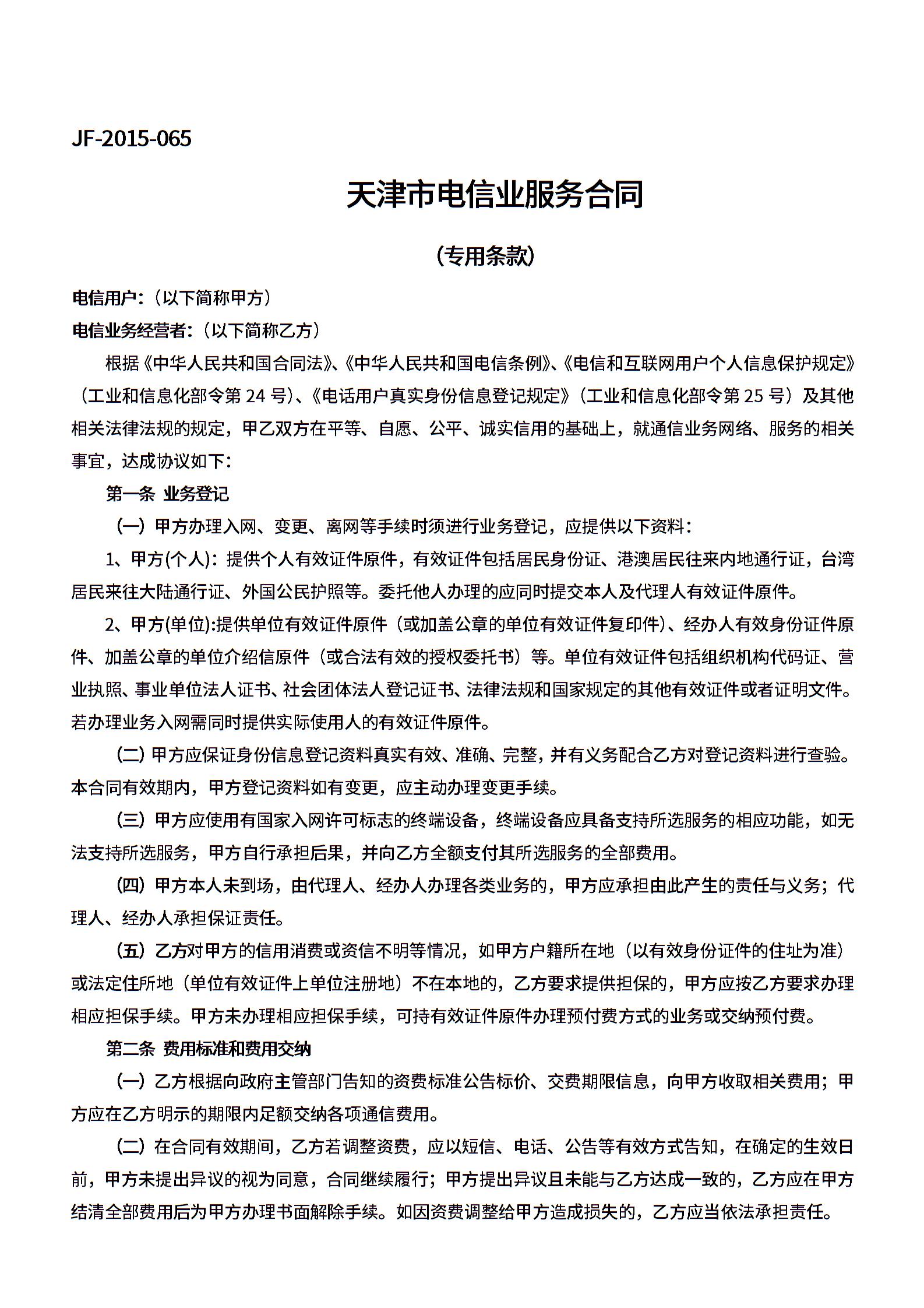 JF-2015-065

天津市电信业服务合同

（专用条款）

电信用户：（以下简称甲方）

电信业务经营者：（以下简称乙方）

根据《中华人民共和国合同法》、《中华人民共和国电信条例》、《电信和互联网用户个人信息保护规定》（工业和信息化部令第 24 号）、《电话用户真实身份信息登记规定》（工业和信息化部令第 25 号）及其他相关法律法规的规定，甲乙双方在平等、自愿、公平、诚实信用的基础上，就通信业务网络、服务的相关事宜，达成协议如下：

第一条 业务登记

（一）甲方办理入网、变更、离网等手续时须进行业务登记，应提供以下资料：

1、甲方(个人)：提供个人有效证件原件，有效证件包括居民身份证、港澳居民往来内地通行证，台湾居民来往大陆通行证、外国公民护照等。委托他人办理的应同时提交本人及代理人有效证件原件。

2、甲方(单位):提供单位有效证件原件（或加盖公章的单位有效证件复印件）、经办人有效身份证件原件、加盖公章的单位介绍信原件（或合法有效的授权委托书）等。单位有效证件包括组织机构代码证、营业执照、事业单位法人证书、社会团体法人登记证书、法律法规和国家规定的其他有效证件或者证明文件。若办理业务入网需同时提供实际使用人的有效证件原件。

（二）甲方应保证身份信息登记资料真实有效、准确、完整，并有义务配合乙方对登记资料进行查验。本合同有效期内，甲方登记资料如有变更，应主动办理变更手续。

（三）甲方应使用有国家入网许可标志的终端设备，终端设备应具备支持所选服务的相应功能，如无法支持所选服务，甲方自行承担后果，并向乙方全额支付其所选服务的全部费用。

（四）甲方本人未到场，由代理人、经办人办理各类业务的，甲方应承担由此产生的责任与义务；代理人、经办人承担保证责任。

（五）乙方对甲方的信用消费或资信不明等情况，如甲方户籍所在地（以有效身份证件的住址为准）或法定住所地（单位有效证件上单位注册地）不在本地的，乙方要求提供担保的，甲方应按乙方要求办理相应担保手续。甲方未办理相应担保手续，可持有效证件原件办理预付费方式的业务或交纳预付费。

第二条 费用标准和费用交纳

（一）乙方根据向政府主管部门告知的资费标准公告标价、交费期限信息，向甲方收取相关费用；甲方应在乙方明示的期限内足额交纳各项通信费用。

（二）在合同有效期间，乙方若调整资费，应以短信、电话、公告等有效方式告知，在确定的生效日前，甲方未提出异议的视为同意，合同继续履行；甲方提出异议且未能与乙方达成一致的，乙方应在甲方结清全部费用后为甲方办理书面解除手续。如因资费调整给甲方造成损失的，乙方应当依法承担责任。